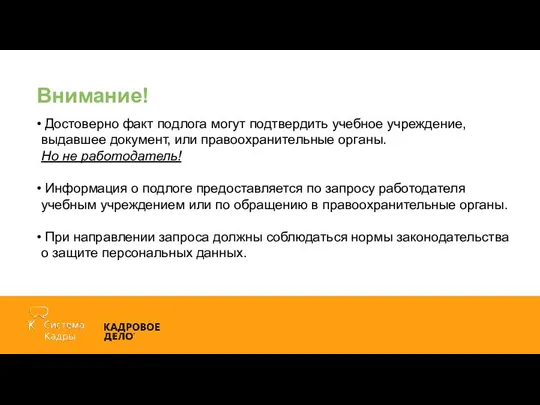 Внимание!

• Достоверно факт подлога могут подтвердить учебное учреждение, выдавшее документ, или правоохранительные органы.
Но не работодатель!

• Информация о подлоге предоставляется по запросу работодателя учебным учреждением или по обращению в правоохранительные органы.

• При направлении запроса должны соблюдаться нормы законодательства о защите персональных данных.

Система Кадры

КАДРОВОЕ ДЕЛО